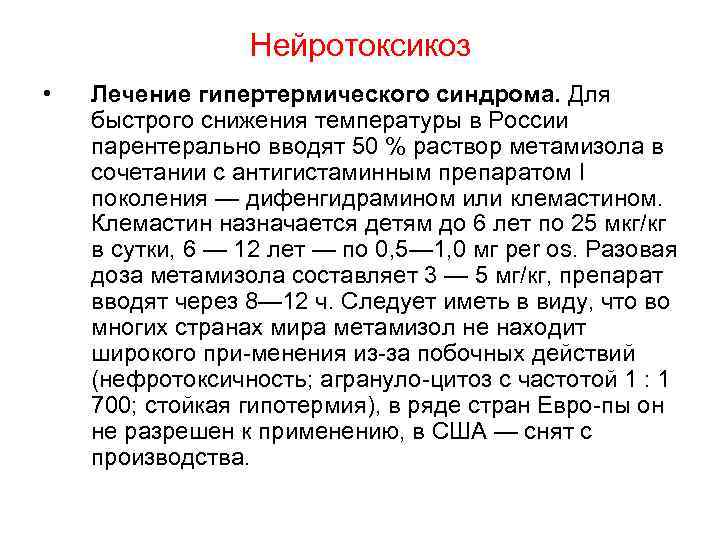 Нейротоксикоз

• **Лечение гипертермического синдрома.** Для быстрого снижения температуры в России парентерально вводят 50 % раствор метамизола в сочетании с антигистаминным препаратом I поколения — дифенгидрамином или клемастином. Клемастин назначается детям до 6 лет по 25 мкг/кг в сутки, 6 — 12 лет — по 0,5—1,0 мг per os. Разовая доза метамизола составляет 3 — 5 мг/кг, препарат вводят через 8—12 ч. Следует иметь в виду, что во многих странах мира метамизол не находит широкого при-менения из-за побочных действий (нефротоксичность; агрануло-цитоз с частотой 1 : 1 700; стойкая гипотермия), в ряде стран Евро-пы он не разрешен к применению, в США — снят с производства.